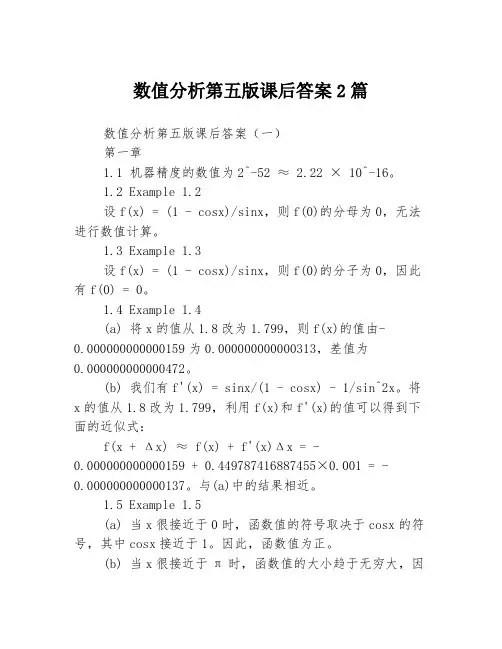 数值分析第五版课后答案 2 篇

数值分析第五版课后答案（一）

第一章

1.1 机器精度的数值为 2^-52 ≈ 2.22 × 10^-16。

1.2 Example 1.2

设 f(x) = (1 - cosx)/sinx，则 f(0)的分母为 0，无法进行数值计算。

1.3 Example 1.3

设 f(x) = (1 - cosx)/sinx，则 f(0)的分子为 0，因此有 f(0) = 0。

1.4 Example 1.4

(a) 将 x 的值从 1.8 改为 1.799，则 f(x)的值由-0.000000000000159 为 0.000000000000313，差值为 0.000000000000472。

(b) 我们有 f'(x) = sinx/(1 - cosx) - 1/sin^2x。将 x 的值从 1.8 改为 1.799，利用 f(x)和 f'(x)的值可以得到下面的近似式：

f(x + Δx) ≈ f(x) + f'(x)Δx = -0.000000000000159 + 0.449787416887455×0.001 = -0.000000000000137。与(a)中的结果相近。

1.5 Example 1.5

(a) 当 x 很接近于 0 时，函数值的符号取决于 cosx 的符号，其中 cosx 接近于 1。因此，函数值为正。

(b) 当 x 很接近于 π 时，函数值的大小趋于无穷大，因